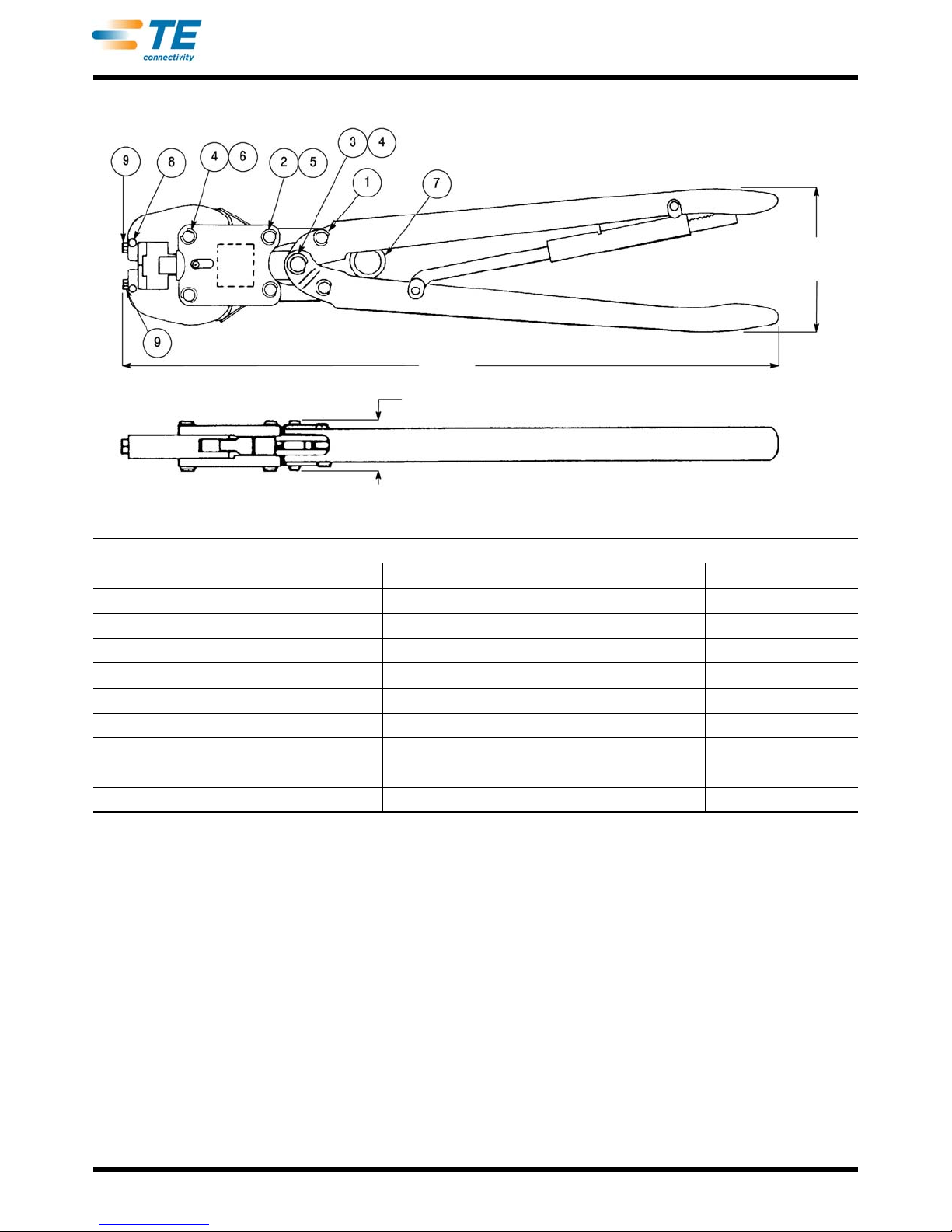 TE connectivity

9
8
4
6
2
5
3
4
1
7
9